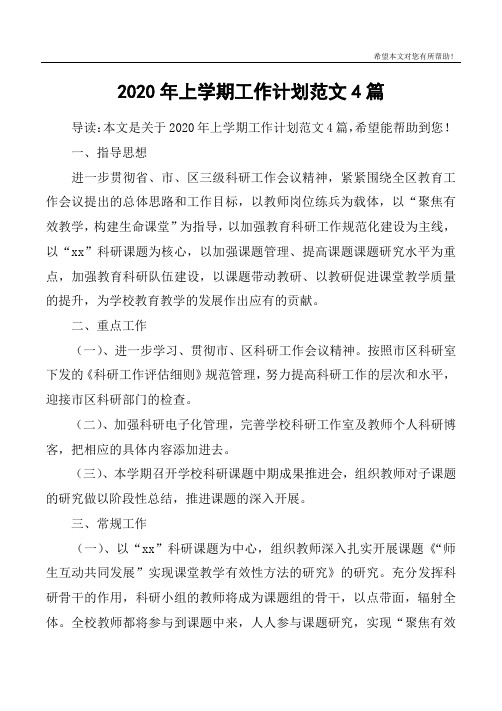 希望本文对您有所帮助！

2020年上学期工作计划范文4篇

导读：本文是关于2020年上学期工作计划范文4篇，希望能帮助到您！

一、指导思想

进一步贯彻省、市、区三级科研工作会议精神，紧紧围绕全区教育工作会议提出的总体思路和工作目标，以教师岗位练兵为载体，以“聚焦有效教学，构建生命课堂”为指导，以加强教育科研工作规范化建设为主线，以“xx”科研课题为核心，以加强课题管理、提高课题课题研究水平为重点，加强教育科研队伍建设，以课题带动教研、以教研促进课堂教学质量的提升，为学校教育教学的发展作出应有的贡献。

二、重点工作

（一）、进一步学习、贯彻市、区科研工作会议精神。按照市区科研室下发的《科研工作评估细则》规范管理，努力提高科研工作的层次和水平，迎接市区科研部门的检查。

（二）、加强科研电子化管理，完善学校科研工作室及教师个人科研博客，把相应的具体内容添加进去。

（三）、本学期召开学校科研课题中期成果推进会，组织教师对子课题的研究做以阶段性总结，推进课题的深入开展。

三、常规工作

（一）、以“xx”科研课题为中心，组织教师深入扎实开展课题《“师生互动共同发展”实现课堂教学有效性方法的研究》的研究。充分发挥科研骨干的作用，科研小组的教师将成为课题组的骨干，以点带面，辐射全体。全校教师都将参与到课题中来，人人参与课题研究，实现“聚焦有效